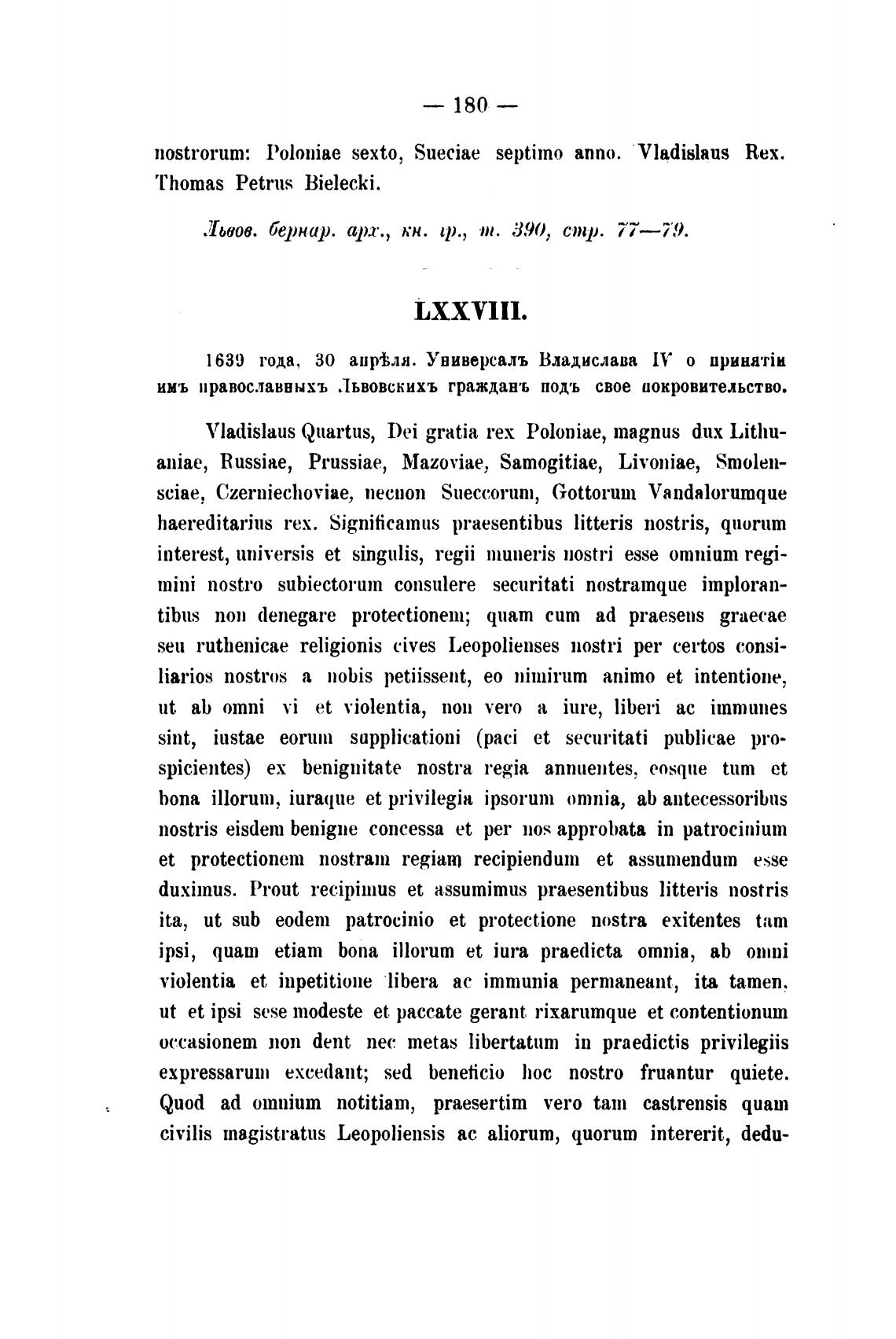 — 180 —

nostrorum: Poloniae sexto, Sueciae septimo anno. Vladislaus Rex. Thomas Petrus Bielecki.

Львов. бернар. арх., кн. гр., т. 390, стр. 77—79.

LXXVIII.

1639 года, 30 апрѣля. Универсалъ Владислава IV о принятіи имъ православныхъ Львовскихъ гражданъ подъ свое покровительство.

Vladislaus Quartus, Dei gratia rex Poloniae, magnus dux Lithuaniae, Russiae, Prussiae, Mazoviae, Samogitiae, Livoniae, Smolensciae, Czerniechoviae, necnon Sueccorum, Gottorum Vandalorumque haereditarius rex. Significamus praesentibus litteris nostris, quorum interest, universis et singulis, regii muneris nostri esse omnium regimini nostro subiectorum consulere securitati nostramque implorantibus non denegare protectionem; quam cum ad praesens graecae seu ruthenicae religionis cives Leopolienses nostri per certos consiliarios nostros a nobis petiissent, eo nimirum animo et intentione, ut ab omni vi et violentia, non vero a iure, liberi ac immunes sint, iustae eorum supplicationi (paci et securitati publicae prospicientes) ex benignitate nostra regia annuentes, eosque tum et bona illorum, iuraque et privilegia ipsorum omnia, ab antecessoribus nostris eisdem benigne concessa et per nos approbata in patrocinium et protectionem nostram regiam recipiendum et assumendum esse duximus. Prout recipimus et assumimus praesentibus litteris nostris ita, ut sub eodem patrocinio et protectione nostra exitentes tam ipsi, quam etiam bona illorum et iura praedicta omnia, ab omni violentia et inpetitione libera ac immunia permaneant, ita tamen, ut et ipsi sese modeste et paccate gerant rixarumque et contentionum occasionem non dent nec metas libertatum in praedictis privilegiis expressarum excedant; sed beneficio hoc nostro fruantur quiete. Quod ad omnium notitiam, praesertim vero tam castrensis quam civilis magistratus Leopoliensis ac aliorum, quorum intererit, dedu-